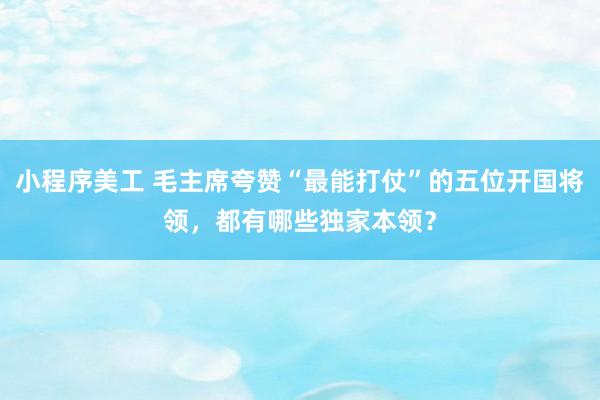 小程序美工 毛主席夸赞“最能打仗”的五位开国将领，都有哪些独家本领？